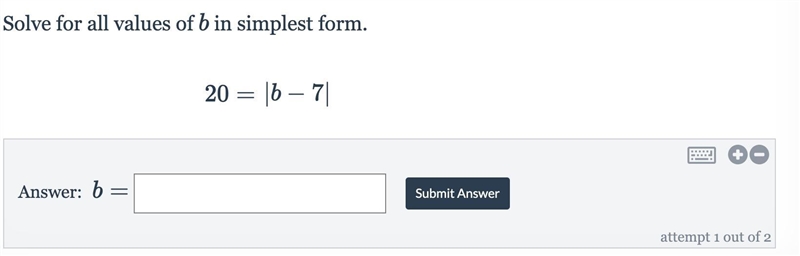 Solve for all values of $b$ in simplest form.

$20 = |b - 7|$

Answer: $b =$

Submit Answer

attempt 1 out of 2